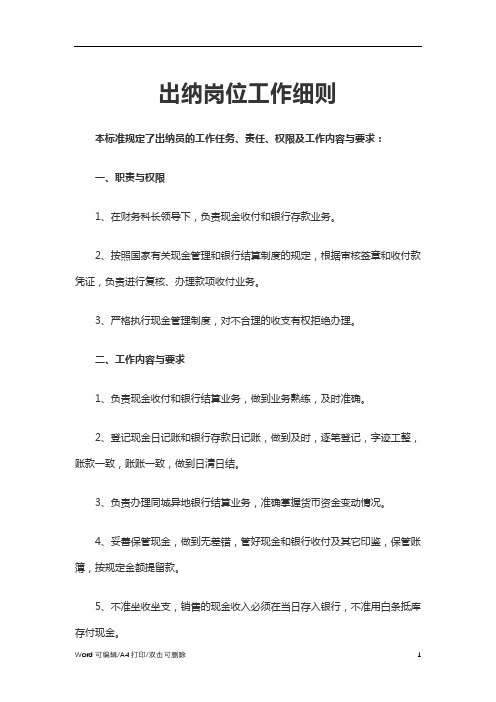 出纳岗位工作细则

本标准规定了出纳员的工作任务、责任、权限及工作内容与要求：

一、职责与权限

1、在财务科长领导下，负责现金收付和银行存款业务。

2、按照国家有关现金管理和银行结算制度的规定，根据审核签章和收付款凭证，负责进行复核、办理款项收付业务。

3、严格执行现金管理制度，对不合理的收支有权拒绝办理。

二、工作内容与要求

1、负责现金收付和银行结算业务，做到业务熟练，及时准确。

2、登记现金日记账和银行存款日记账，做到及时，逐笔登记，字迹工整，账款一致，账账一致，做到日清日结。

3、负责办理同城异地银行结算业务，准确掌握货币资金变动情况。

4、妥善保管现金，做到无差错，管好现金和银行收付及其它印鉴，保管账簿，按规定金额提留款。

5、不准坐收坐支，销售的现金收入必须在当日存入银行，不准用白条抵库存付现金。

Word 可编辑/A4 打印/双击可删除 1